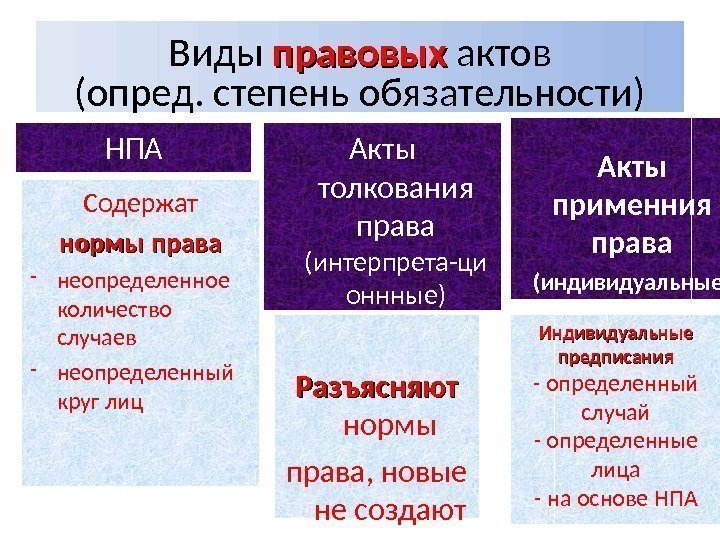 Виды правовых актов
(опред. степень обязательности)

НПА

Содержат
нормы права
- неопределенное количество случаев
- неопределенный круг лиц

Акты толкования права
(интерпрета-ци оннные)

Разъясняют нормы права, новые не создают

Акты применния права
(индивидуальные

Индивидуальные предписания
- определенный случай
- определенные лица
- на основе НПА